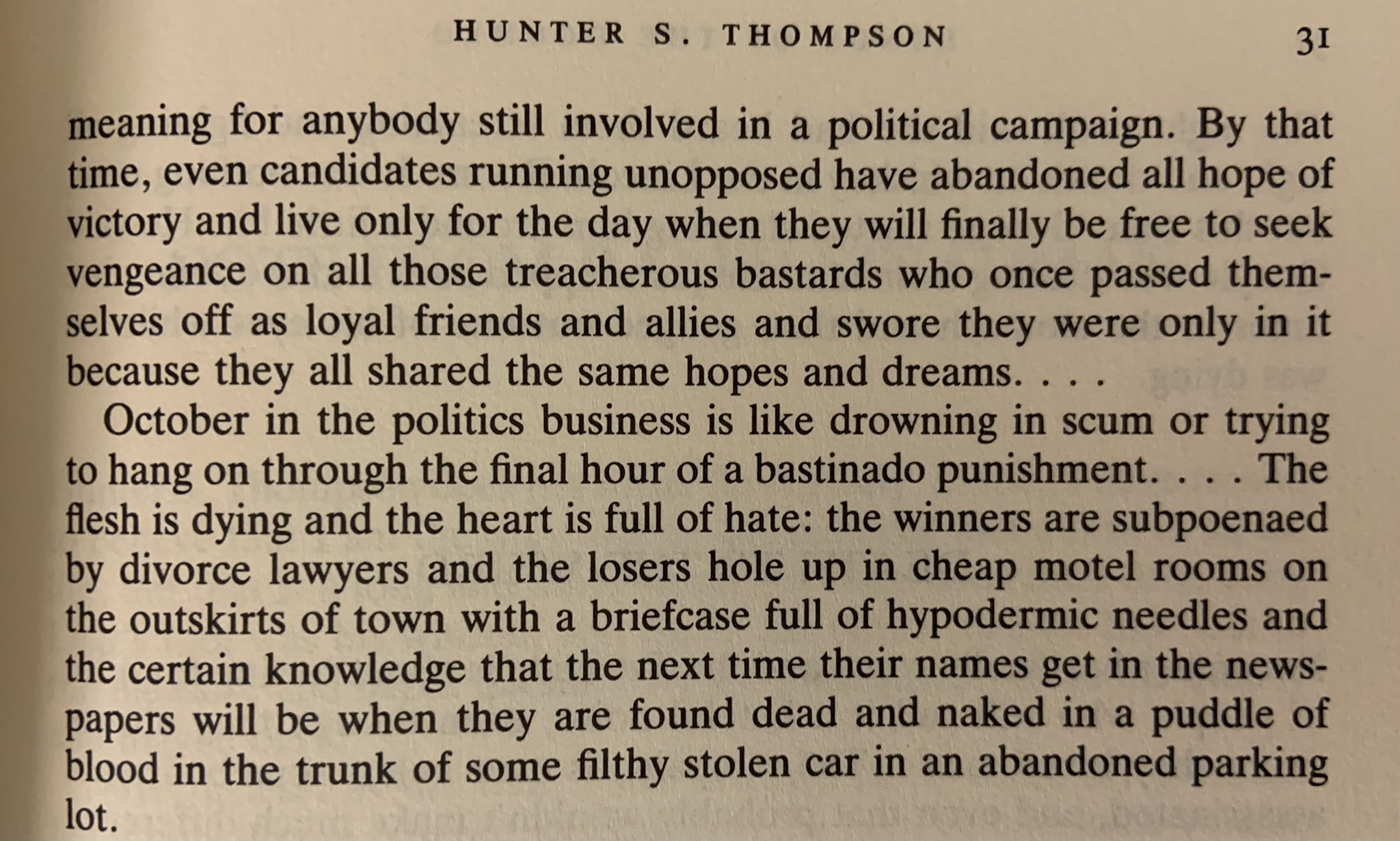 HUNTER S. THOMPSON 31

meaning for anybody still involved in a political campaign. By that time, even candidates running unopposed have abandoned all hope of victory and live only for the day when they will finally be free to seek vengeance on all those treacherous bastards who once passed themselves off as loyal friends and allies and swore they were only in it because they all shared the same hopes and dreams. . . .

October in the politics business is like drowning in scum or trying to hang on through the final hour of a bastinado punishment. . . . The flesh is dying and the heart is full of hate: the winners are subpoenaed by divorce lawyers and the losers hole up in cheap motel rooms on the outskirts of town with a briefcase full of hypodermic needles and the certain knowledge that the next time their names get in the newspapers will be when they are found dead and naked in a puddle of blood in the trunk of some filthy stolen car in an abandoned parking lot.